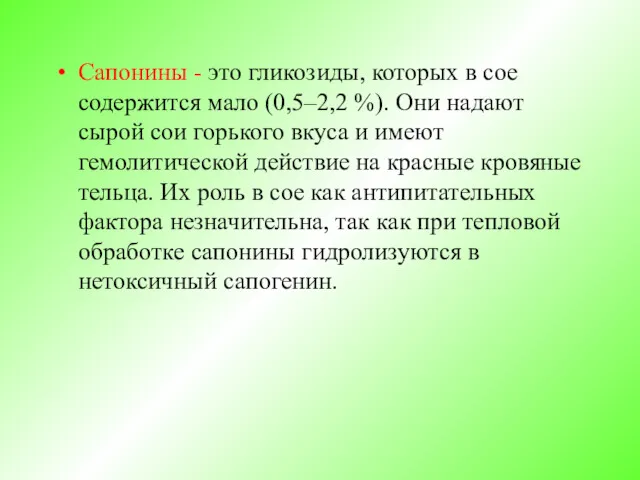 • Сапонины - это гликозиды, которых в сое содержится мало (0,5–2,2 %). Они надают сырой сои горького вкуса и имеют гемолитической действие на красные кровяные тельца. Их роль в сое как антипитательных фактора незначительна, так как при тепловой обработке сапонины гидролизуются в нетоксичный сапогенин.